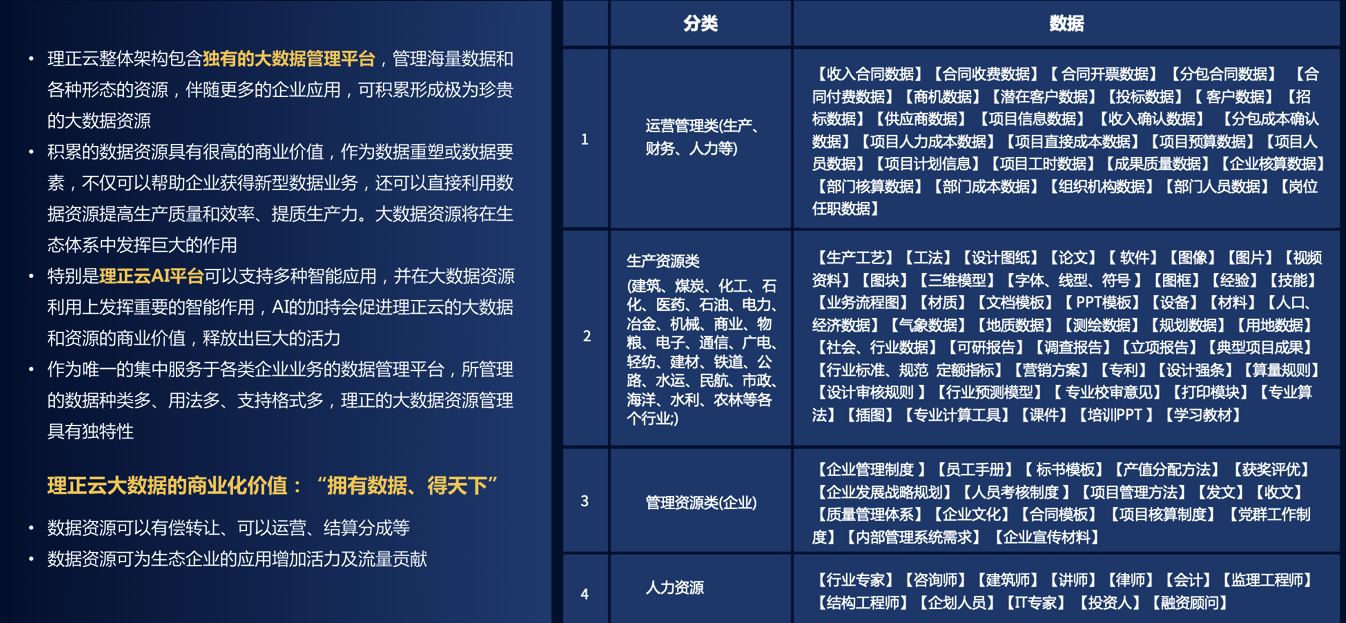 • 理正云整体架构包含独有的大数据管理平台，管理海量数据和各种形态的资源，伴随更多的企业应用，可积累形成极为珍贵的大数据资源
• 积累的数据资源具有很高的商业价值，作为数据重塑或数据要素，不仅可以帮助企业获得新型数据业务，还可以直接利用数据资源提高生产质量和效率、提质生产力。大数据资源将在生态体系中发挥巨大的作用
• 特别是理正云AI平台可以支持多种智能应用，并在大数据资源利用上发挥重要的智能作用，AI的加持会促进理正云的大数据和资源的商业价值，释放出巨大的活力
• 作为唯一的集中服务于各类企业业务的数据管理平台，所管理的数据种类多、用法多、支持格式多，理正的大数据资源管理具有独特性

理正云大数据的商业化价值：“拥有数据、得天下”

• 数据资源可以有偿转让、可以运营、结算分成等
• 数据资源可为生态企业的应用增加活力及流量贡献

|  | 分类 | 数据 |
|---|---|---|
| 1 | 运营管理类(生产、财务、人力等) | 【收入合同数据】【合同收费数据】【合同开票数据】【分包合同数据】【合同付费数据】【商机数据】【潜在客户数据】【投标数据】【客户数据】【招标数据】【供应商数据】【项目信息数据】【收入确认数据】【分包成本确认数据】【项目人力成本数据】【项目直接成本数据】【项目预算数据】【项目人员数据】【项目计划信息】【项目工时数据】【成果质量数据】【企业核算数据】【部门核算数据】【部门成本数据】【组织机构数据】【部门人员数据】【岗位任职数据】 |
| 2 | 生产资源类 (建筑、煤炭、化工、石化、医药、石油、电力、冶金、机械、商业、物粮、电子、通信、广电、轻纺、建材、铁道、公路、水运、民航、市政、海洋、水利、农林等各个行业;) | 【生产工艺】【工法】【设计图纸】【论文】【软件】【图像】【图片】【视频资料】【图块】【三维模型】【字体、线型、符号】【图框】【经验】【技能】【业务流程图】【材质】【文档模板】【PPT模板】【设备】【材料】【人口、经济数据】【气象数据】【地质数据】【测绘数据】【规划数据】【用地数据】【社会、行业数据】【可研报告】【调查报告】【立项报告】【典型项目成果】【行业标准、规范 定额指标】【营销方案】【专利】【设计强条】【算量规则】【设计审核规则】【行业预测模型】【专业校审意见】【打印模块】【专业算法】【插图】【专业计算工具】【课件】【培训PPT】【学习教材】 |
| 3 | 管理资源类(企业) | 【企业管理制度】【员工手册】【标书模板】【产值分配方法】【获奖评优】【企业发展战略规划】【人员考核制度】【项目管理方法】【发文】【收文】【质量管理体系】【企业文化】【合同模板】【项目核算制度】【党群工作制度】【内部管理系统需求】【企业宣传材料】 |
| 4 | 人力资源 | 【行业专家】【咨询师】【建筑师】【讲师】【律师】【会计】【监理工程师】【结构工程师】【企划人员】【IT专家】【投资人】【融资顾问】 |